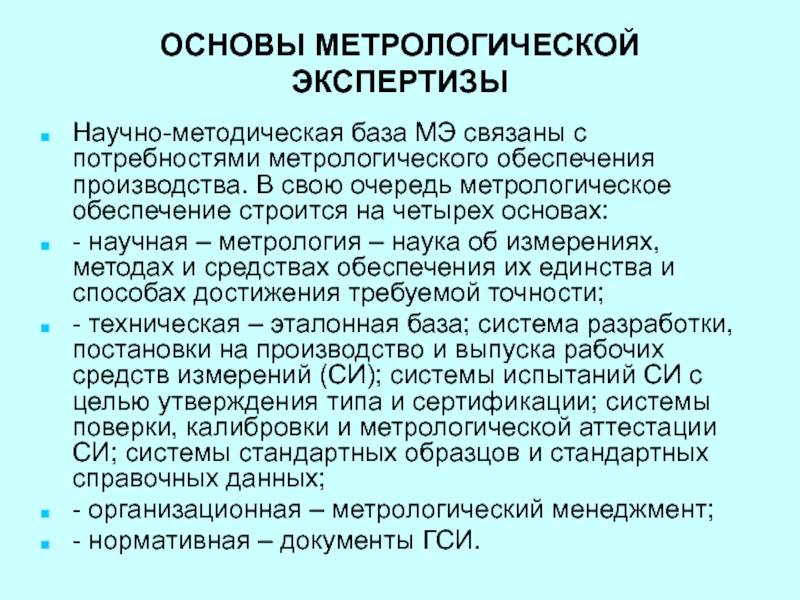 ОСНОВЫ МЕТРОЛОГИЧЕСКОЙ ЭКСПЕРТИЗЫ

Научно-методическая база МЭ связаны с потребностями метрологического обеспечения производства. В свою очередь метрологическое обеспечение строится на четырех основах:

- научная – метрология – наука об измерениях, методах и средствах обеспечения их единства и способах достижения требуемой точности;

- техническая – эталонная база; система разработки, постановки на производство и выпуска рабочих средств измерений (СИ); системы испытаний СИ с целью утверждения типа и сертификации; системы поверки, калибровки и метрологической аттестации СИ; системы стандартных образцов и стандартных справочных данных;

- организационная – метрологический менеджмент;

- нормативная – документы ГСИ.